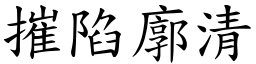 摧陷廓清